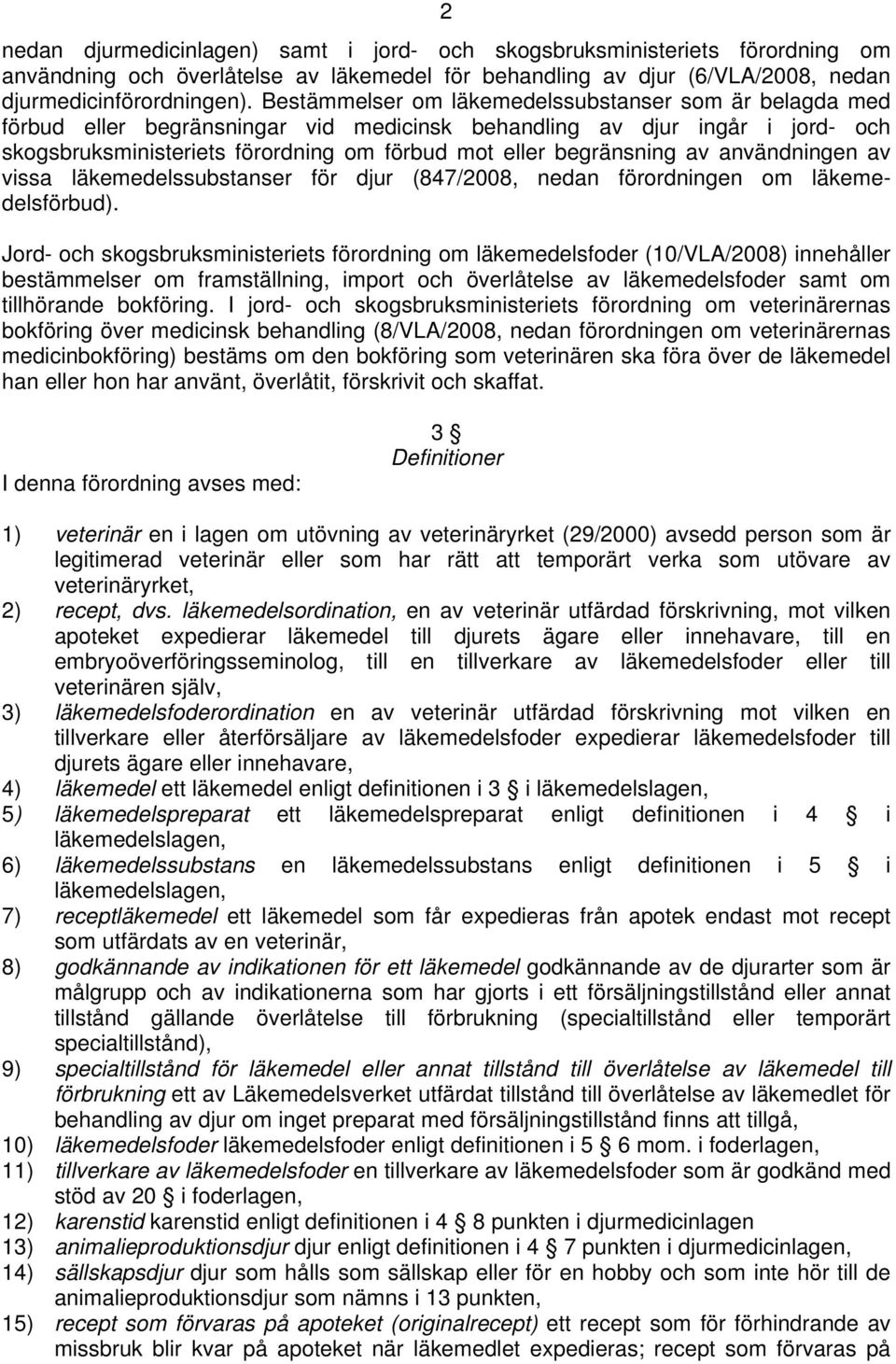 2

nedan djurmedicinlagen) samt i jord- och skogsbruksministeriets förordning om användning och överlåtelse av läkemedel för behandling av djur (6/VLA/2008, nedan djurmedicinförordningen). Bestämmelser om läkemedelssubstanser som är belagda med förbud eller begränsningar vid medicinsk behandling av djur ingår i jord- och skogsbruksministeriets förordning om förbud mot eller begränsning av användningen av vissa läkemedelssubstanser för djur (847/2008, nedan förordningen om läkemedelsförbud).

Jord- och skogsbruksministeriets förordning om läkemedelsfoder (10/VLA/2008) innehåller bestämmelser om framställning, import och överlåtelse av läkemedelsfoder samt om tillhörande bokföring. I jord- och skogsbruksministeriets förordning om veterinärernas bokföring över medicinsk behandling (8/VLA/2008, nedan förordningen om veterinärernas medicinbokföring) bestäms om den bokföring som veterinären ska föra över de läkemedel han eller hon har använt, överlåtit, förskrivit och skaffat.

3 §
Definitioner

I denna förordning avses med:

1) veterinär en i lagen om utövning av veterinäryrket (29/2000) avsedd person som är legitimerad veterinär eller som har rätt att temporärt verka som utövare av veterinäryrket,
2) recept, dvs. läkemedelsordination, en av veterinär utfärdad förskrivning, mot vilken apoteket expedierar läkemedel till djurets ägare eller innehavare, till en embryoöverföringsseminolog, till en tillverkare av läkemedelsfoder eller till veterinären själv,
3) läkemedelsfoderordination en av veterinär utfärdad förskrivning mot vilken en tillverkare eller återförsäljare av läkemedelsfoder expedierar läkemedelsfoder till djurets ägare eller innehavare,
4) läkemedel ett läkemedel enligt definitionen i 3 § i läkemedelslagen,
5) läkemedelspreparat ett läkemedelspreparat enligt definitionen i 4 § i läkemedelslagen,
6) läkemedelssubstans en läkemedelssubstans enligt definitionen i 5 § i läkemedelslagen,
7) receptläkemedel ett läkemedel som får expedieras från apotek endast mot recept som utfärdats av en veterinär,
8) godkännande av indikationen för ett läkemedel godkännande av de djurarter som är målgrupp och av indikationerna som har gjorts i ett försäljningstillstånd eller annat tillstånd gällande överlåtelse till förbrukning (specialtillstånd eller temporärt specialtillstånd),
9) specialtillstånd för läkemedel eller annat tillstånd till överlåtelse av läkemedel till förbrukning ett av Läkemedelsverket utfärdat tillstånd till överlåtelse av läkemedlet för behandling av djur om inget preparat med försäljningstillstånd finns att tillgå,
10) läkemedelsfoder läkemedelsfoder enligt definitionen i 5 § 6 mom. i foderlagen,
11) tillverkare av läkemedelsfoder en tillverkare av läkemedelsfoder som är godkänd med stöd av 20 § i foderlagen,
12) karenstid karenstid enligt definitionen i 4 § 8 punkten i djurmedicinlagen
13) animalieproduktionsdjur djur enligt definitionen i 4 § 7 punkten i djurmedicinlagen,
14) sällskapsdjur djur som hålls som sällskap eller för en hobby och som inte hör till de animalieproduktionsdjur som nämns i 13 punkten,
15) recept som förvaras på apoteket (originalrecept) ett recept som för förhindrande av missbruk blir kvar på apoteket när läkemedlet expedieras; recept som förvaras på